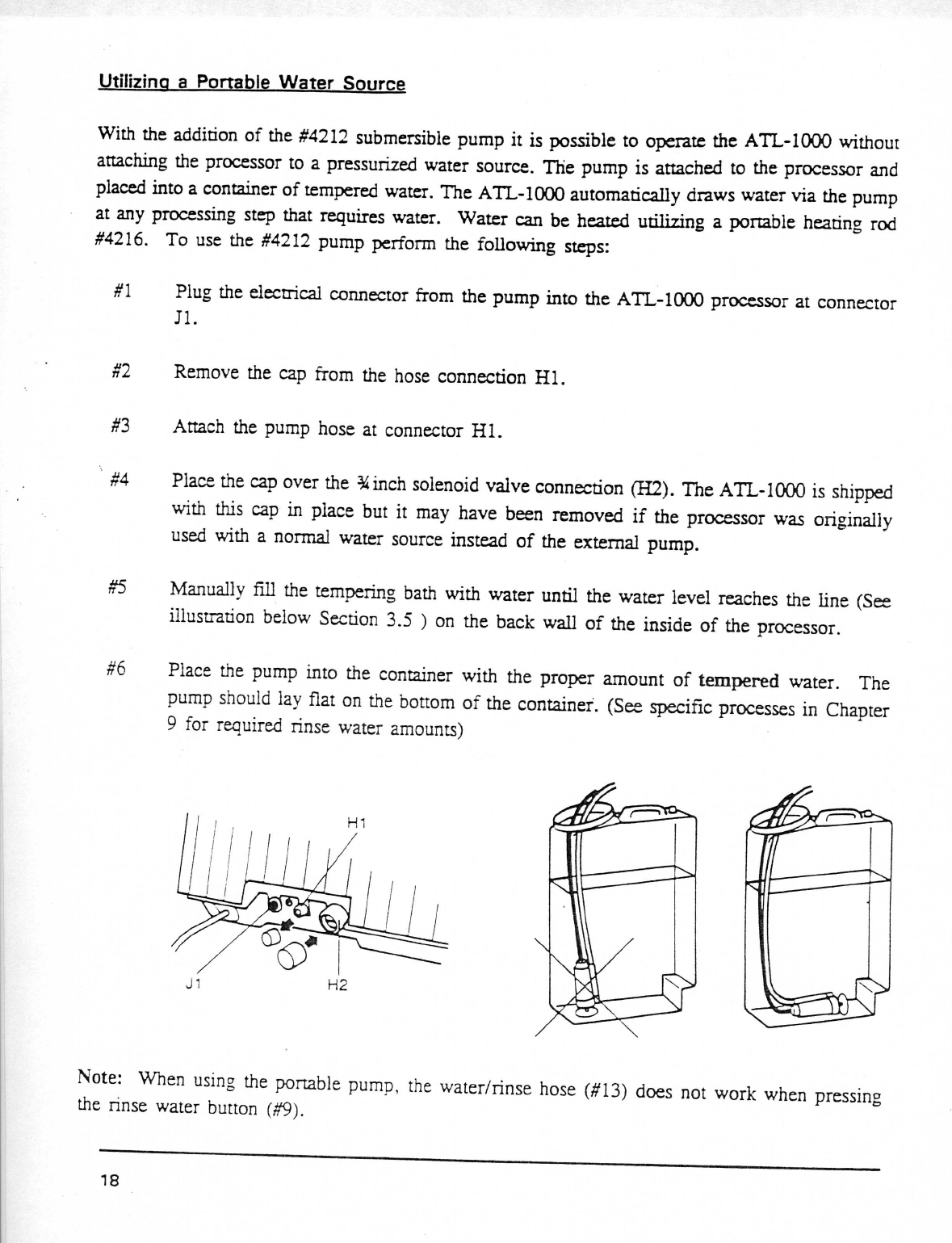 Utilizing a Portable Water Source

With the addition of the #4212 submersible pump it is possible to operate the ATL-1000 without attaching the processor to a pressurized water source. The pump is attached to the processor and placed into a container of tempered water. The ATL-1000 automatically draws water via the pump at any processing step that requires water. Water can be heated utilizing a portable heating rod #4216. To use the #4212 pump perform the following steps:

#1 Plug the electrical connector from the pump into the ATL-1000 processor at connector J1.

#2 Remove the cap from the hose connection H1.

#3 Attach the pump hose at connector H1.

#4 Place the cap over the ¾ inch solenoid valve connection (H2). The ATL-1000 is shipped with this cap in place but it may have been removed if the processor was originally used with a normal water source instead of the external pump.

#5 Manually fill the tempering bath with water until the water level reaches the line (See illustration below Section 3.5 ) on the back wall of the inside of the processor.

#6 Place the pump into the container with the proper amount of tempered water. The pump should lay flat on the bottom of the container. (See specific processes in Chapter 9 for required rinse water amounts)

H1
J1
H2

Note: When using the portable pump, the water/rinse hose (#13) does not work when pressing the rinse water button (#9).

18